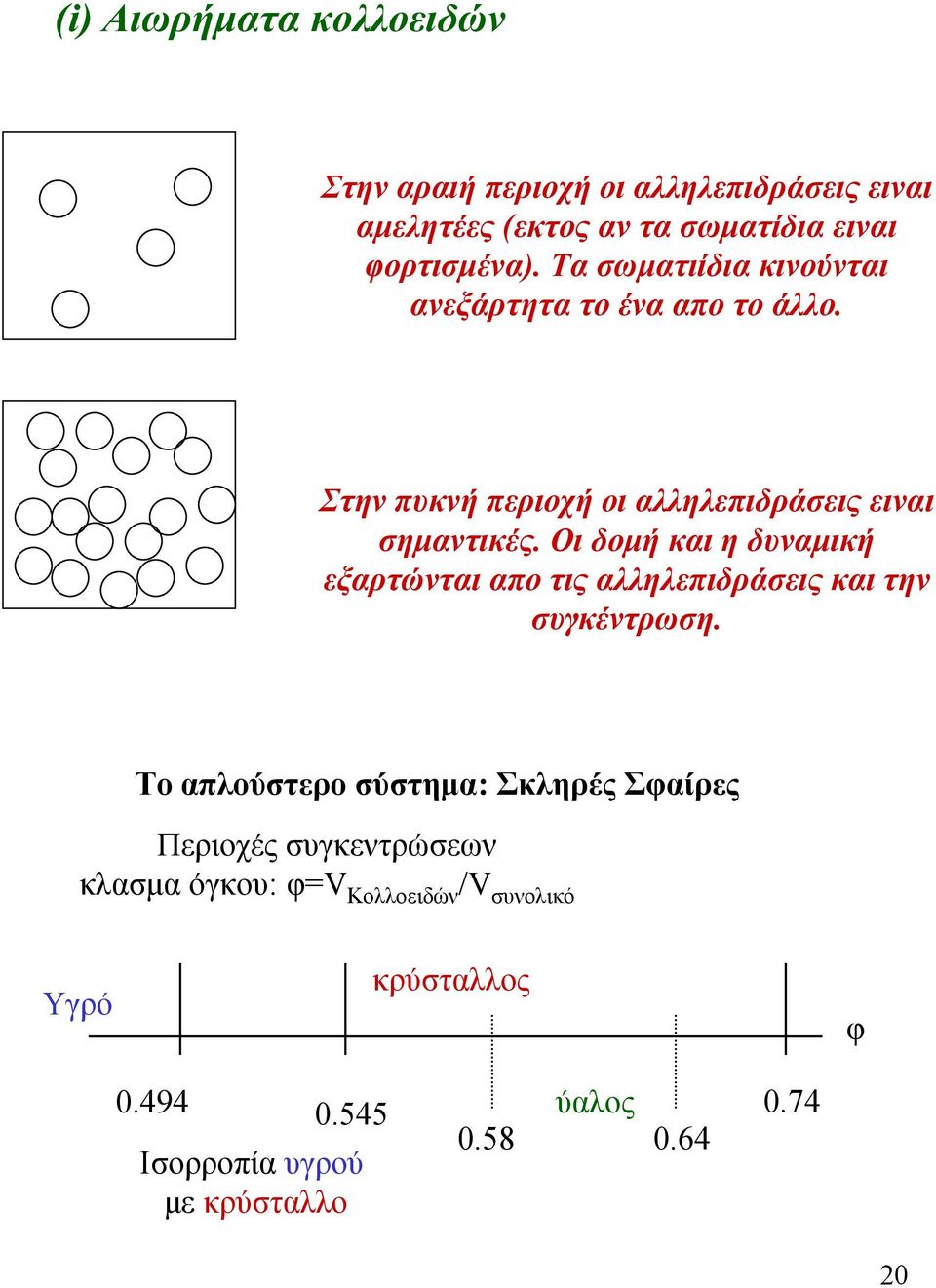 (i) Αιωρήματα κολλοειδών

Στην αραιή περιοχή οι αλληλεπιδράσεις ειναι αμελητέες (εκτος αν τα σωματίδια ειναι φορτισμένα). Τα σωματίδια κινούνται ανεξάρτητα το ένα απο το άλλο.

Στην πυκνή περιοχή οι αλληλεπιδράσεις ειναι σημαντικές. Οι δομή και η δυναμική εξαρτώνται απο τις αλληλεπιδράσεις και την συγκέντρωση.

Το απλούστερο σύστημα: Σκληρές Σφαίρες

Περιοχές συγκεντρώσεων
κλασμα όγκου: $φ=V_{Κολλοειδών}/V_{συνολικό}$

Υγρό

κρύσταλλος

φ

0.494

0.545

0.58

ύαλος

0.64

0.74

Ισορροπία υγρού με κρύσταλλο

20